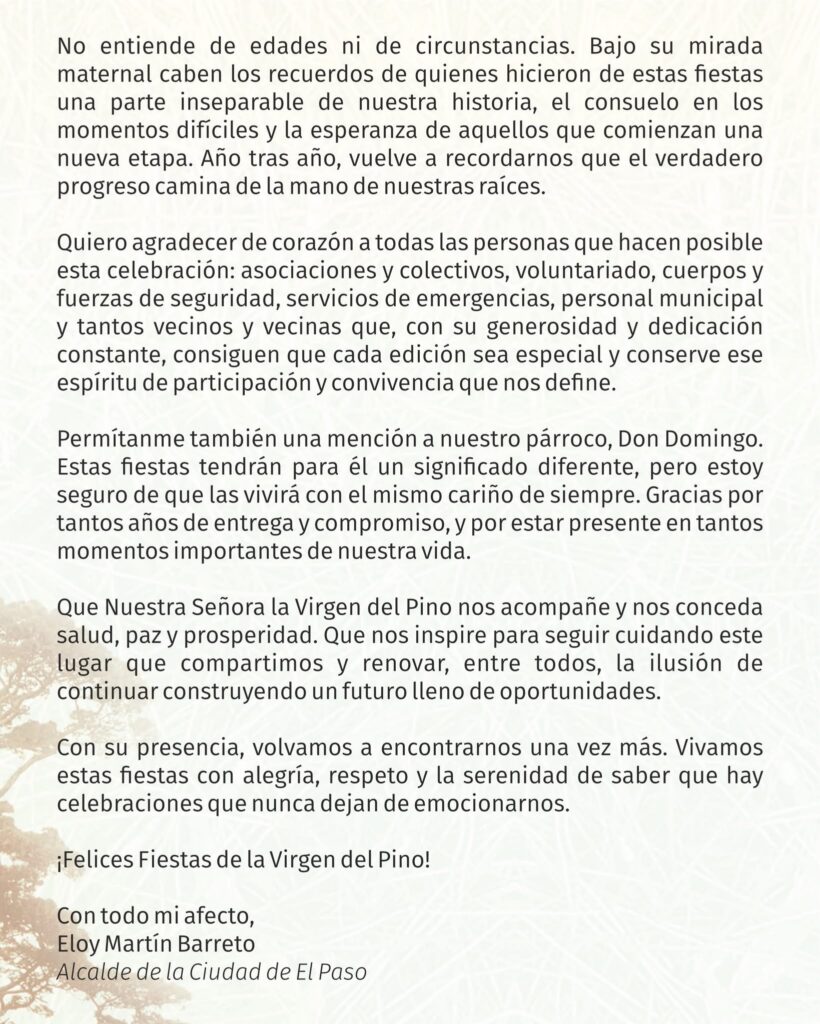 No entiende de edades ni de circunstancias. Bajo su mirada maternal caben los recuerdos de quienes hicieron de estas fiestas una parte inseparable de nuestra historia, el consuelo en los momentos difíciles y la esperanza de aquellos que comienzan una nueva etapa. Año tras año, vuelve a recordarnos que el verdadero progreso camina de la mano de nuestras raíces.

Quiero agradecer de corazón a todas las personas que hacen posible esta celebración: asociaciones y colectivos, voluntariado, cuerpos y fuerzas de seguridad, servicios de emergencias, personal municipal y tantos vecinos y vecinas que, con su generosidad y dedicación constante, consiguen que cada edición sea especial y conserve ese espíritu de participación y convivencia que nos define.

Permítanme también una mención a nuestro párroco, Don Domingo. Estas fiestas tendrán para él un significado diferente, pero estoy seguro de que las vivirá con el mismo cariño de siempre. Gracias por tantos años de entrega y compromiso, y por estar presente en tantos momentos importantes de nuestra vida.

Que Nuestra Señora la Virgen del Pino nos acompañe y nos conceda salud, paz y prosperidad. Que nos inspire para seguir cuidando este lugar que compartimos y renovar, entre todos, la ilusión de continuar construyendo un futuro lleno de oportunidades.

Con su presencia, volvamos a encontrarnos una vez más. Vivamos estas fiestas con alegría, respeto y la serenidad de saber que hay celebraciones que nunca dejan de emocionarnos.

¡Felices Fiestas de la Virgen del Pino!

Con todo mi afecto,
Eloy Martín Barreto
Alcalde de la Ciudad de El Paso